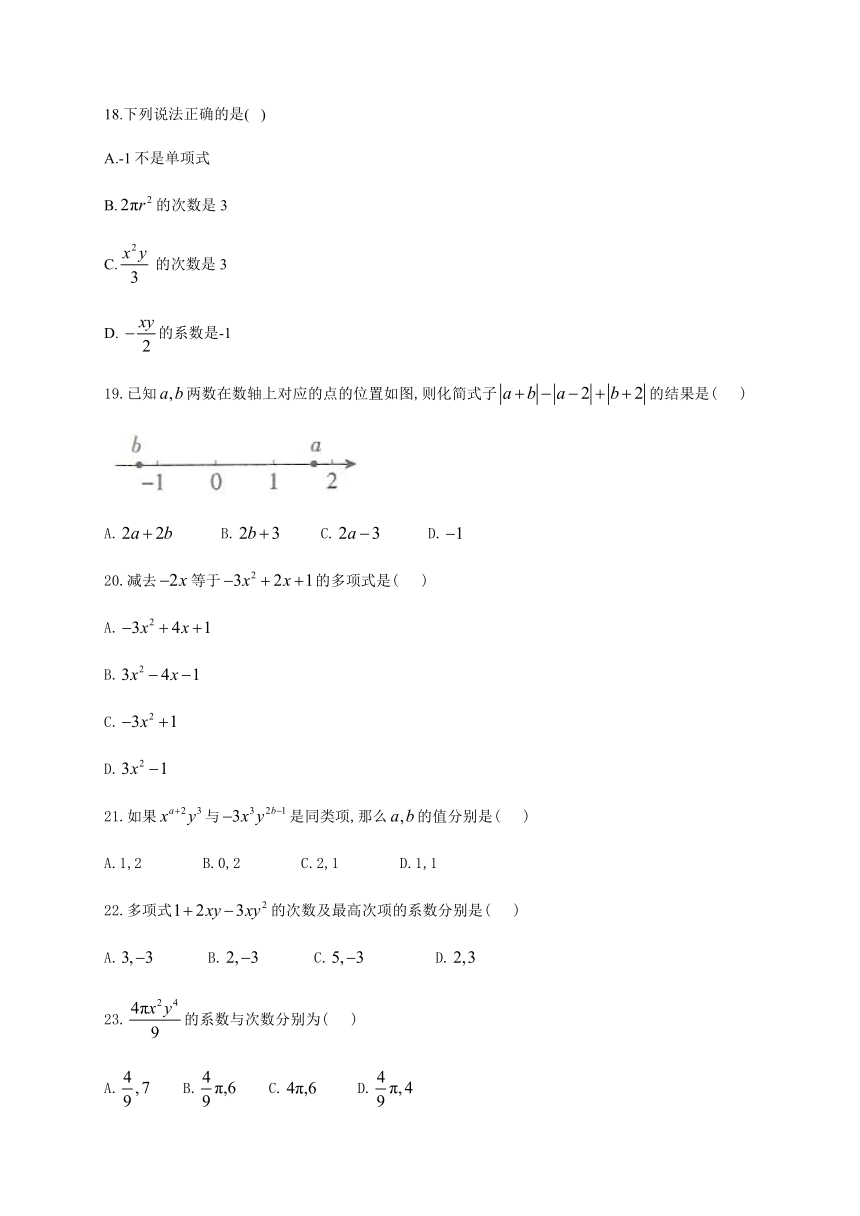 18.下列说法正确的是( )

A.-1 不是单项式

B. $2\pi r^2$ 的次数是 3

C. $\frac{x^2y}{3}$ 的次数是 3

D. $-\frac{xy}{2}$ 的系数是-1

19. 已知 $a,b$ 两数在数轴上对应的点的位置如图, 则化简式子 $|a+b|-|a-2|+|b+2|$ 的结果是（ ）

b a
-1 0 1 2

A. $2a+2b$ B. $2b+3$ C. $2a-3$ D. $-1$

20. 减去 $-2x$ 等于 $-3x^2+2x+1$ 的多项式是（ ）

A. $-3x^2+4x+1$

B. $3x^2-4x-1$

C. $-3x^2+1$

D. $3x^2-1$

21. 如果 $x^{a+2}y^3$ 与 $-3x^3y^{2b-1}$ 是同类项, 那么 $a,b$ 的值分别是（ ）

A. 1, 2 B. 0, 2 C. 2, 1 D. 1, 1

22. 多项式 $1+2xy-3xy^2$ 的次数及最高次项的系数分别是（ ）

A. $3,-3$ B. $2,-3$ C. $5,-3$ D. $2,3$

23. $\frac{4\pi x^2y^4}{9}$ 的系数与次数分别为（ ）

A. $\frac{4}{9},7$ B. $\frac{4}{9}\pi,6$ C. $4\pi,6$ D. $\frac{4}{9}\pi,4$